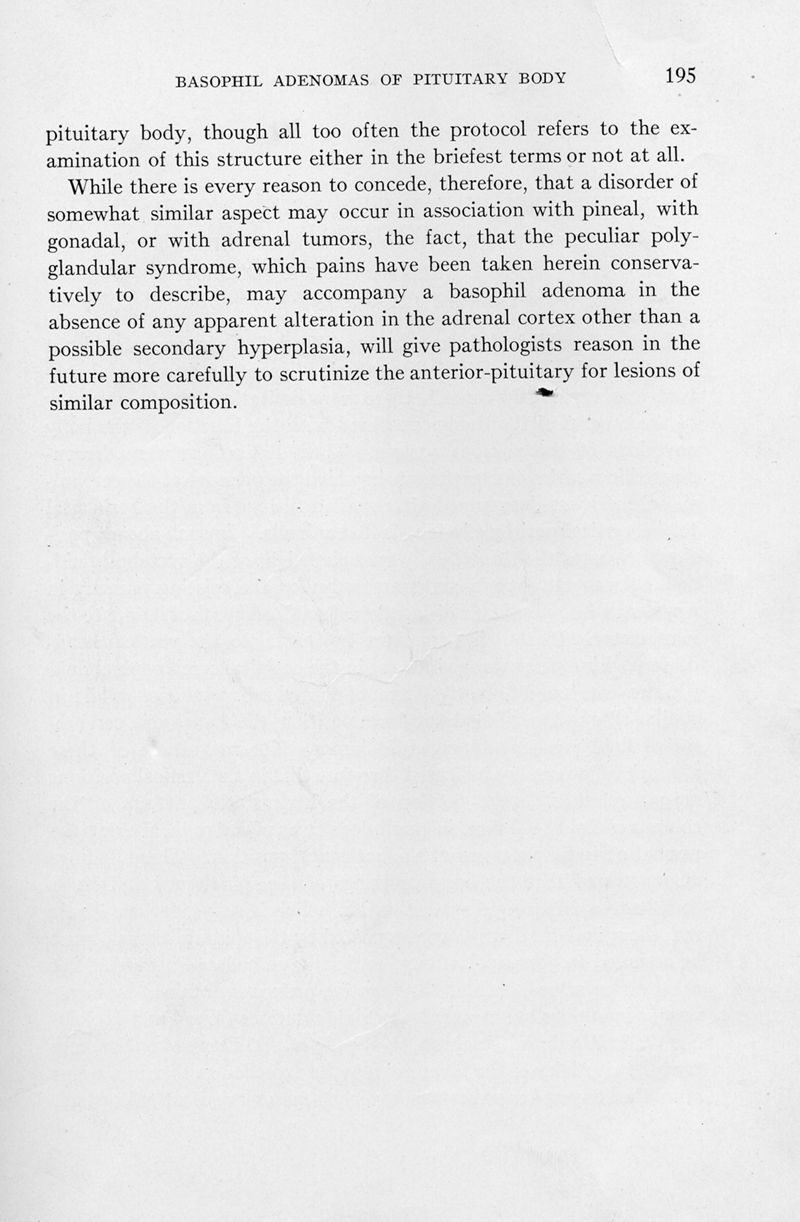 BASOPHIL ADENOMAS OF PITUITARY BODY 195

pituitary body, though all too often the protocol refers to the examination of this structure either in the briefest terms or not at all.

While there is every reason to concede, therefore, that a disorder of somewhat similar aspect may occur in association with pineal, with gonadal, or with adrenal tumors, the fact, that the peculiar polyglandular syndrome, which pains have been taken herein conservatively to describe, may accompany a basophil adenoma in the absence of any apparent alteration in the adrenal cortex other than a possible secondary hyperplasia, will give pathologists reason in the future more carefully to scrutinize the anterior-pituitary for lesions of similar composition.